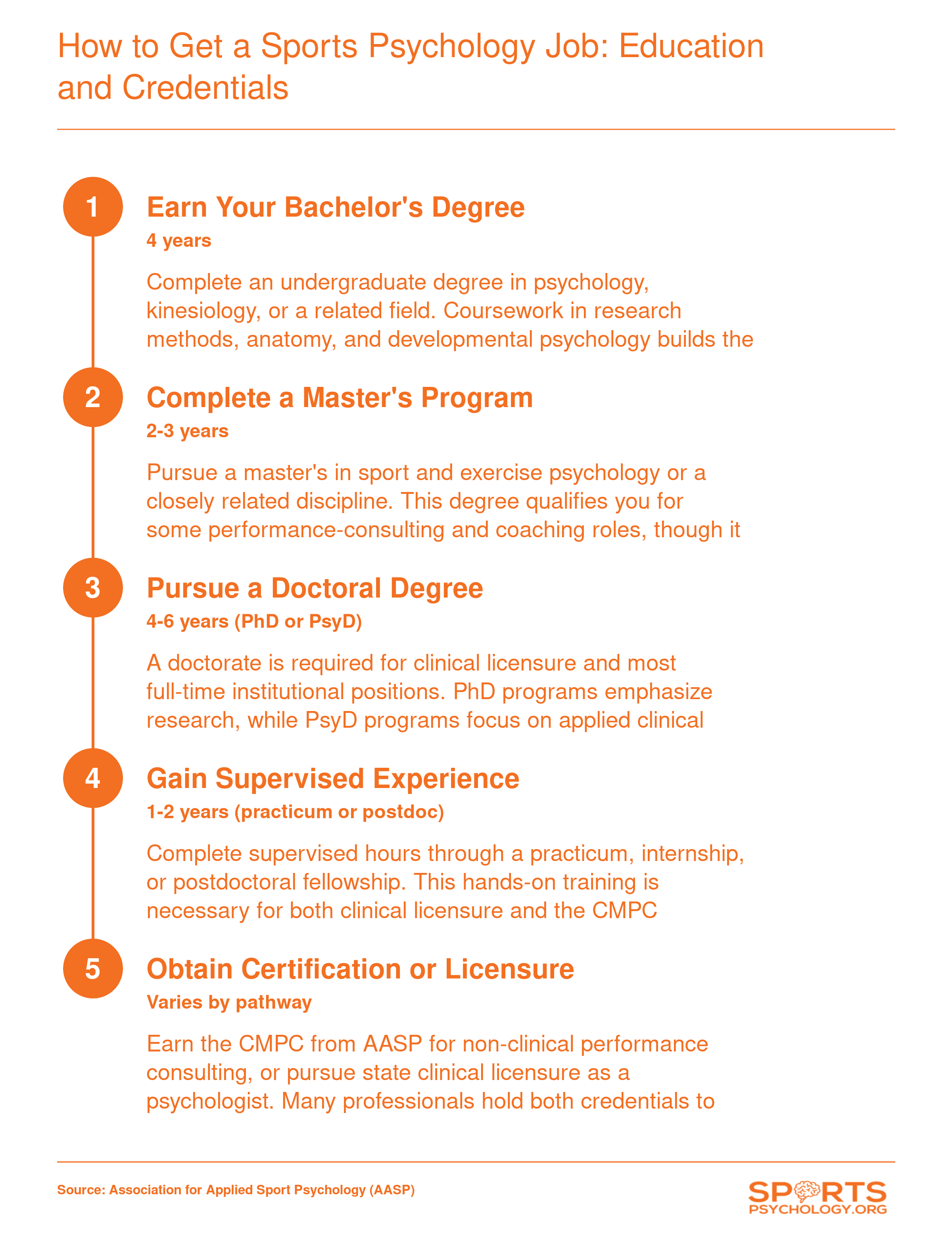 How to Get a Sports Psychology Job: Education and Credentials

1

Earn Your Bachelor's Degree

4 years

Complete an undergraduate degree in psychology, kinesiology, or a related field. Coursework in research methods, anatomy, and developmental psychology builds the

2

Complete a Master's Program

2-3 years

Pursue a master's in sport and exercise psychology or a closely related discipline. This degree qualifies you for some performance-consulting and coaching roles, though it

3

Pursue a Doctoral Degree

4-6 years (PhD or PsyD)

A doctorate is required for clinical licensure and most full-time institutional positions. PhD programs emphasize research, while PsyD programs focus on applied clinical

4

Gain Supervised Experience

1-2 years (practicum or postdoc)

Complete supervised hours through a practicum, internship, or postdoctoral fellowship. This hands-on training is necessary for both clinical licensure and the CMPC

5

Obtain Certification or Licensure

Varies by pathway

Earn the CMPC from AASP for non-clinical performance consulting, or pursue state clinical licensure as a psychologist. Many professionals hold both credentials to

Source: Association for Applied Sport Psychology (AASP)

SPORTS PSYCHOLOGY.ORG